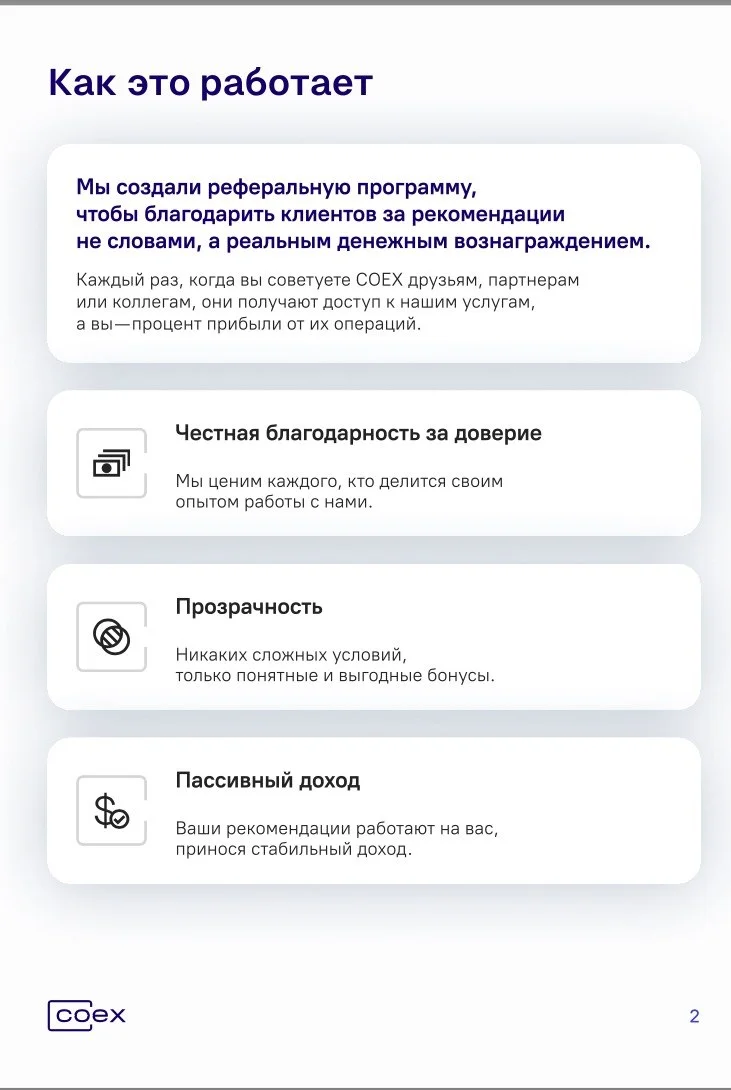 Как это работает

Мы создали реферальную программу, чтобы благодарить клиентов за рекомендации не словами, а реальным денежным вознаграждением.

Каждый раз, когда вы советуете COEX друзьям, партнерам или коллегам, они получают доступ к нашим услугам, а вы—процент прибыли от их операций.

Честная благодарность за доверие

Мы ценим каждого, кто делится своим опытом работы с нами.

Прозрачность

Никаких сложных условий, только понятные и выгодные бонусы.

Пассивный доход

Ваши рекомендации работают на вас, принося стабильный доход.

coex

2